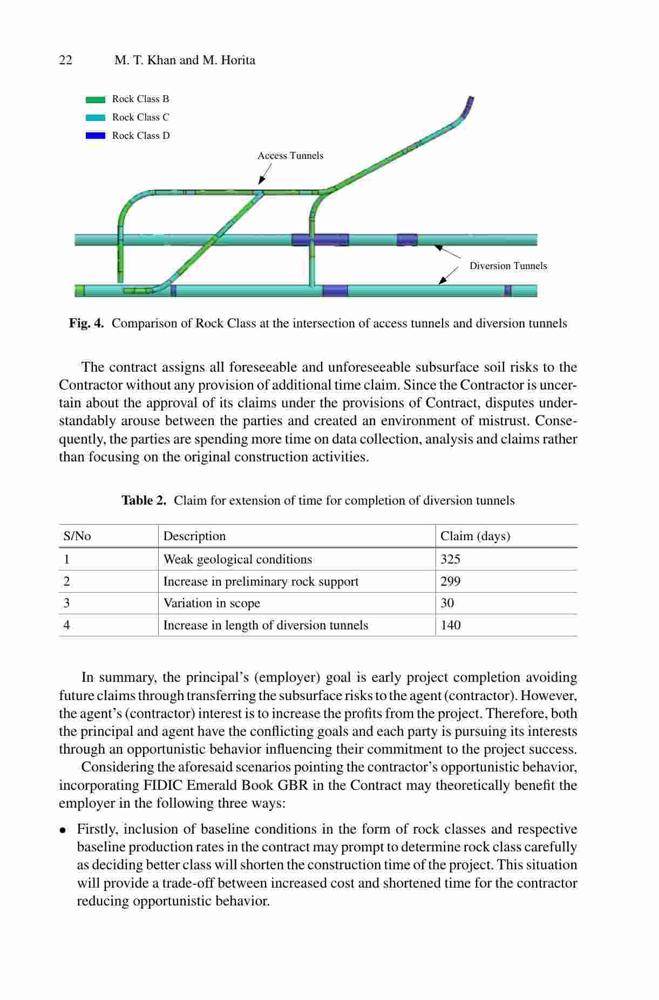 22 M. T. Khan and M. Horita

Rock Class B
Rock Class C
Rock Class D

Access Tunnels

Diversion Tunnels

**Fig. 4.** Comparison of Rock Class at the intersection of access tunnels and diversion tunnels

The contract assigns all foreseeable and unforeseeable subsurface soil risks to the Contractor without any provision of additional time claim. Since the Contractor is uncertain about the approval of its claims under the provisions of Contract, disputes understandably arouse between the parties and created an environment of mistrust. Consequently, the parties are spending more time on data collection, analysis and claims rather than focusing on the original construction activities.

**Table 2.** Claim for extension of time for completion of diversion tunnels

| S/No | Description | Claim (days) |
|---|---|---|
| 1 | Weak geological conditions | 325 |
| 2 | Increase in preliminary rock support | 299 |
| 3 | Variation in scope | 30 |
| 4 | Increase in length of diversion tunnels | 140 |

In summary, the principal's (employer) goal is early project completion avoiding future claims through transferring the subsurface risks to the agent (contractor). However, the agent's (contractor) interest is to increase the profits from the project. Therefore, both the principal and agent have the conflicting goals and each party is pursuing its interests through an opportunistic behavior influencing their commitment to the project success.

Considering the aforesaid scenarios pointing the contractor's opportunistic behavior, incorporating FIDIC Emerald Book GBR in the Contract may theoretically benefit the employer in the following three ways:

• Firstly, inclusion of baseline conditions in the form of rock classes and respective baseline production rates in the contract may prompt to determine rock class carefully as deciding better class will shorten the construction time of the project. This situation will provide a trade-off between increased cost and shortened time for the contractor reducing opportunistic behavior.